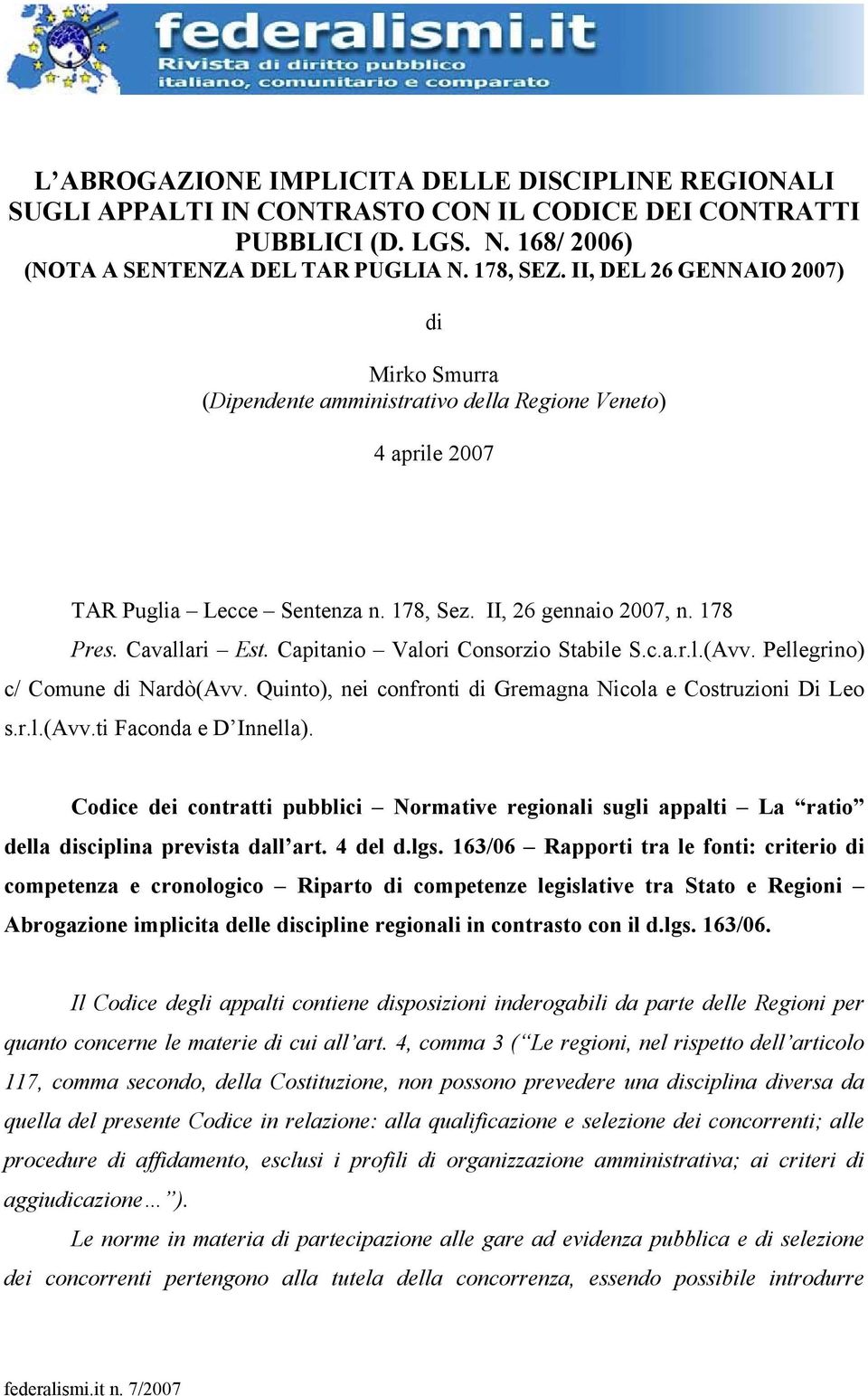 federalismi.it
Rivista di diritto pubblico
italiano, comunitario e comparato

L'ABROGAZIONE IMPLICITA DELLE DISCIPLINE REGIONALI SUGLI APPALTI IN CONTRASTO CON IL CODICE DEI CONTRATTI PUBBLICI (D. LGS. N. 168/ 2006)
(NOTA A SENTENZA DEL TAR PUGLIA N. 178, SEZ. II, DEL 26 GENNAIO 2007)

di

Mirko Smurra
(Dipendente amministrativo della Regione Veneto)

4 aprile 2007

TAR Puglia – Lecce – Sentenza n. 178, Sez. II, 26 gennaio 2007, n. 178
Pres. Cavallari – Est. Capitanio – Valori Consorzio Stabile S.c.a.r.l.(Avv. Pellegrino) c/ Comune di Nardò(Avv. Quinto), nei confronti di Gremagna Nicola e Costruzioni Di Leo s.r.l.(Avv.ti Faconda e D'Innella).

Codice dei contratti pubblici – Normative regionali sugli appalti – La "ratio" della disciplina prevista dall'art. 4 del d.lgs. 163/06 – Rapporti tra le fonti: criterio di competenza e cronologico – Riparto di competenze legislative tra Stato e Regioni – Abrogazione implicita delle discipline regionali in contrasto con il d.lgs. 163/06.

Il Codice degli appalti contiene disposizioni inderogabili da parte delle Regioni per quanto concerne le materie di cui all'art. 4, comma 3 ("Le regioni, nel rispetto dell'articolo 117, comma secondo, della Costituzione, non possono prevedere una disciplina diversa da quella del presente Codice in relazione: alla qualificazione e selezione dei concorrenti; alle procedure di affidamento, esclusi i profili di organizzazione amministrativa; ai criteri di aggiudicazione…").

Le norme in materia di partecipazione alle gare ad evidenza pubblica e di selezione dei concorrenti pertengono alla tutela della concorrenza, essendo possibile introdurre

federalismi.it n. 7/2007